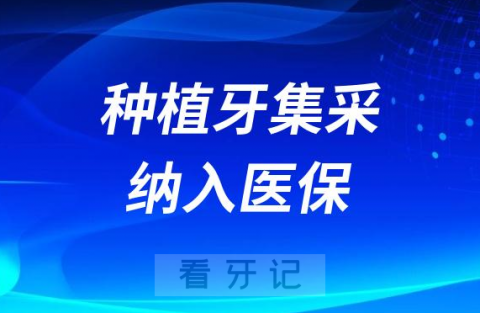 种植牙集采
纳入医保

看牙记